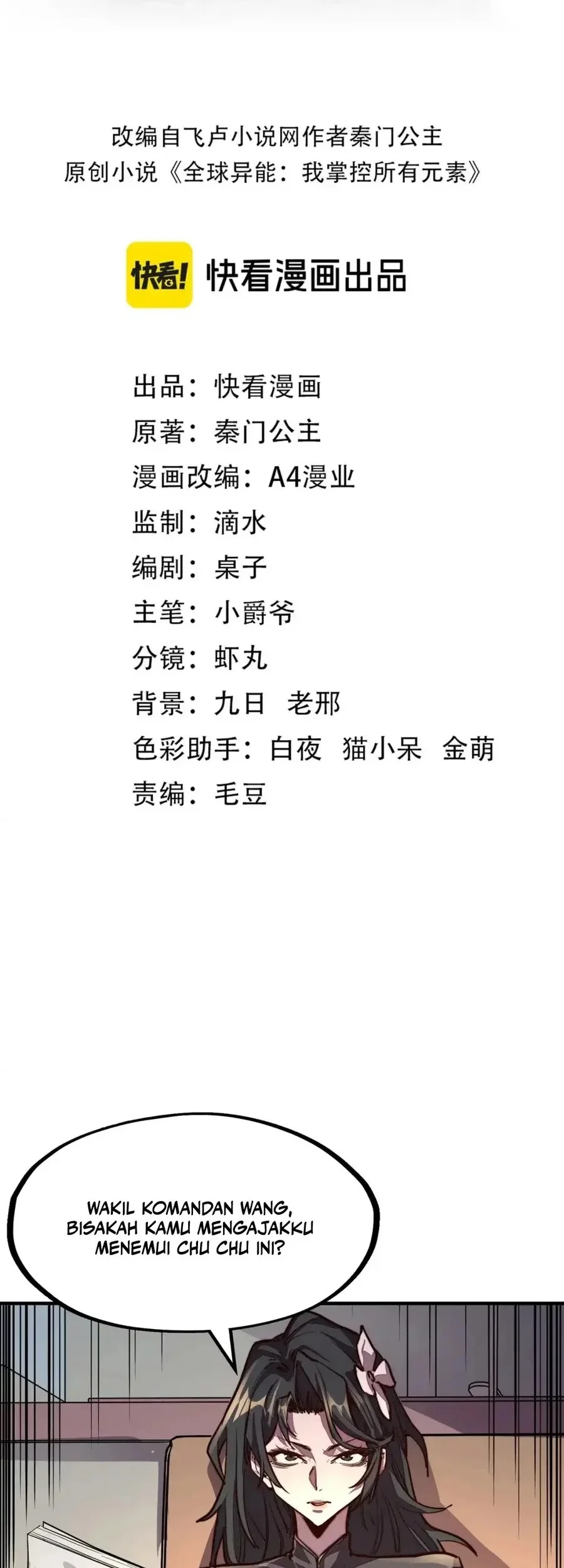 改编自飞卢小说网作者秦门公主
原创小说《全球异能：我掌控所有元素》

快看! 快看漫画出品

出品：快看漫画
原著：秦门公主
漫画改编：A4漫业
监制：滴水
编剧：桌子
主笔：小爵爷
分镜：虾丸
背景：九日 老邢
色彩助手：白夜 猫小呆 金萌
责编：毛豆

WAKIL KOMANDAN WANG, BISAKAH KAMU MENGAJAKKU MENEMUI CHU CHU INI?